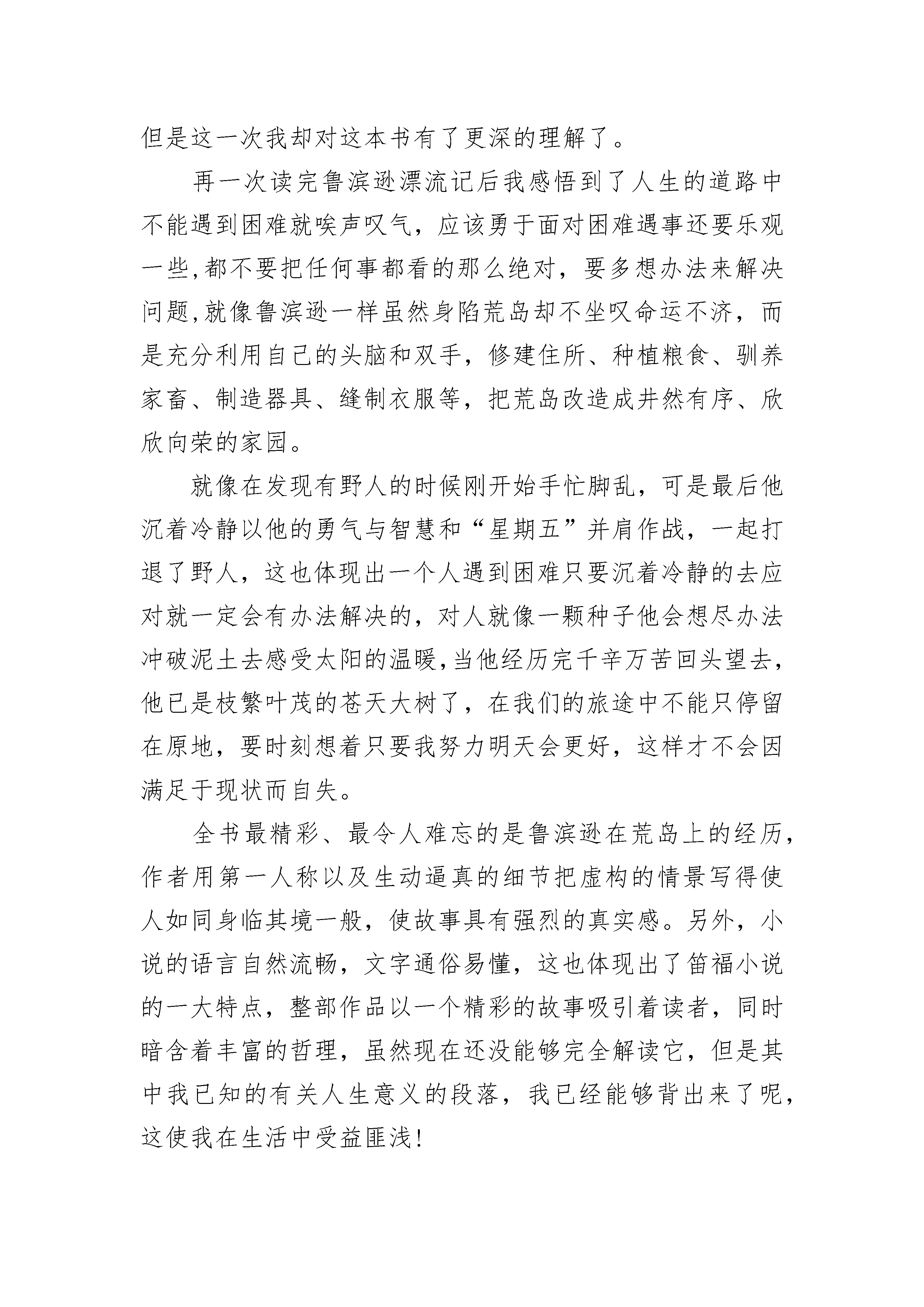 但是这一次我却对这本书有了更深的理解了。

再一次读完鲁滨逊漂流记后我感悟到了人生的道路中不能遇到困难就唉声叹气，应该勇于面对困难遇事还要乐观一些,都不要把任何事都看的那么绝对，要多想办法来解决问题,就像鲁滨逊一样虽然身陷荒岛却不坐叹命运不济，而是充分利用自己的头脑和双手，修建住所、种植粮食、驯养家畜、制造器具、缝制衣服等，把荒岛改造成井然有序、欣欣向荣的家园。

就像在发现有野人的时候刚开始手忙脚乱，可是最后他沉着冷静以他的勇气与智慧和“星期五”并肩作战，一起打退了野人，这也体现出一个人遇到困难只要沉着冷静的去应对就一定会有办法解决的，对人就像一颗种子他会想尽办法冲破泥土去感受太阳的温暖,当他经历完千辛万苦回头望去,他已是枝繁叶茂的苍天大树了，在我们的旅途中不能只停留在原地，要时刻想着只要我努力明天会更好，这样才不会因满足于现状而自失。

全书最精彩、最令人难忘的是鲁滨逊在荒岛上的经历,作者用第一人称以及生动逼真的细节把虚构的情景写得使人如同身临其境一般，使故事具有强烈的真实感。另外，小说的语言自然流畅，文字通俗易懂，这也体现出了笛福小说的一大特点，整部作品以一个精彩的故事吸引着读者，同时暗含着丰富的哲理，虽然现在还没能够完全解读它，但是其中我已知的有关人生意义的段落，我已经能够背出来了呢,这使我在生活中受益匪浅!